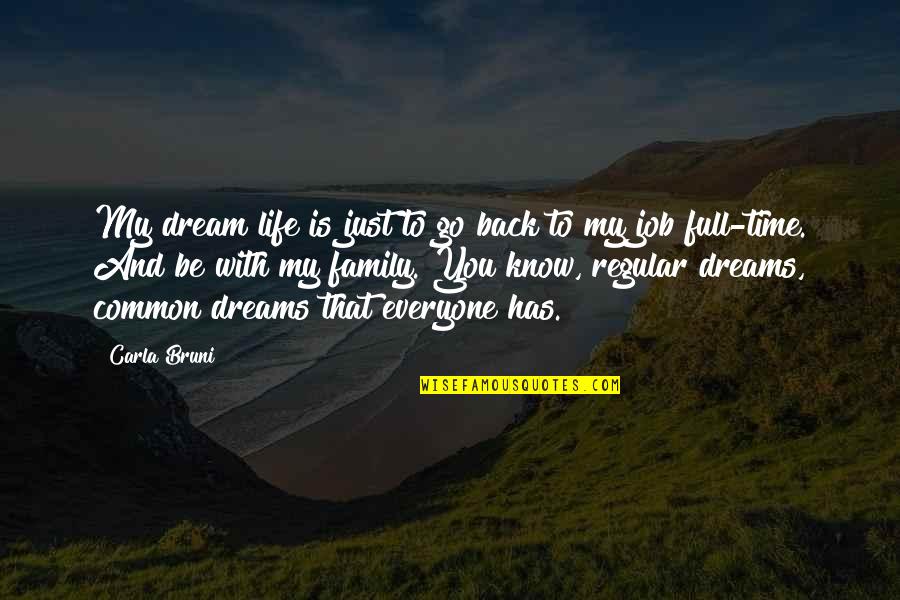 My dream life is just to go back to my job full-time. And be with my family. You know, regular dreams, common dreams that everyone has.

Carla Bruni

WISEFAMOUSQUOTES.COM